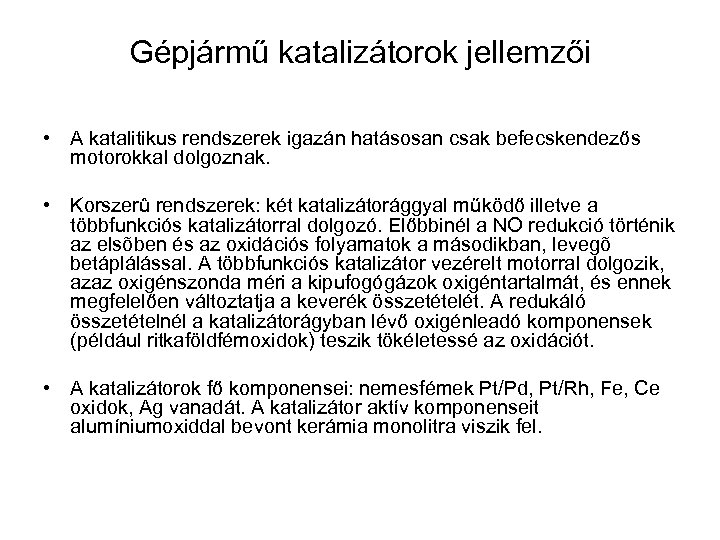 Gépjármű katalizátorok jellemzői

• A katalitikus rendszerek igazán hatásosan csak befecskendezős motorokkal dolgoznak.

• Korszerû rendszerek: két katalizátorággyal működő illetve a többfunkciós katalizátorral dolgozó. Előbbinél a NO redukció történik az elsõben és az oxidációs folyamatok a másodikban, levegõ betáplálással. A többfunkciós katalizátor vezérelt motorral dolgozik, azaz oxigénszonda méri a kipufogógázok oxigéntartalmát, és ennek megfelelően változtatja a keverék összetételét. A redukáló összetételnél a katalizátorágyban lévő oxigénleadó komponensek (például ritkaföldfémoxidok) teszik tökéletessé az oxidációt.

• A katalizátorok fő komponensei: nemesfémek Pt/Pd, Pt/Rh, Fe, Ce oxidok, Ag vanadát. A katalizátor aktív komponenseit alumíniumoxiddal bevont kerámia monolitra viszik fel.